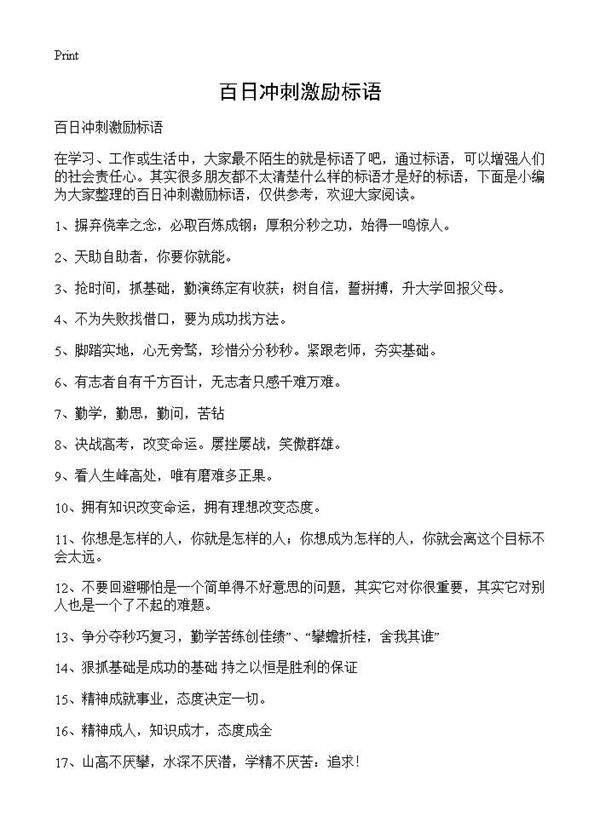 Print

百日冲刺激励标语

百日冲刺激励标语

在学习、工作或生活中，大家最不陌生的就是标语了吧，通过标语，可以增强人们的社会责任心。其实很多朋友都不太清楚什么样的标语才是好的标语，下面是小编为大家整理的百日冲刺激励标语，仅供参考，欢迎大家阅读。

1、摒弃侥幸之念，必取百炼成钢；厚积分秒之功，始得一鸣惊人。

2、天助自助者，你要你就能。

3、抢时间，抓基础，勤演练定有收获；树自信，誓拼搏，升大学回报父母。

4、不为失败找借口，要为成功找方法。

5、脚踏实地，心无旁骛，珍惜分分秒秒。紧跟老师，夯实基础。

6、有志者自有千方百计，无志者只感千难万难。

7、勤学，勤思，勤问，苦钻

8、决战高考，改变命运。屡挫屡战，笑傲群雄。

9、看人生峰高处，唯有磨难多正果。

10、拥有知识改变命运，拥有理想改变态度。

11、你想是怎样的人，你就是怎样的人；你想成为怎样的人，你就会离这个目标不会太远。

12、不要回避哪怕是一个简单得不好意思的问题，其实它对你很重要，其实它对别人也是一个了不起的难题。

13、争分夺秒巧复习，勤学苦练创佳绩”、“攀蟾折桂，舍我其谁”

14、狠抓基础是成功的基础 持之以恒是胜利的保证

15、精神成就事业，态度决定一切。

16、精神成人，知识成才，态度成全

17、山高不厌攀，水深不厌潜，学精不厌苦：追求！